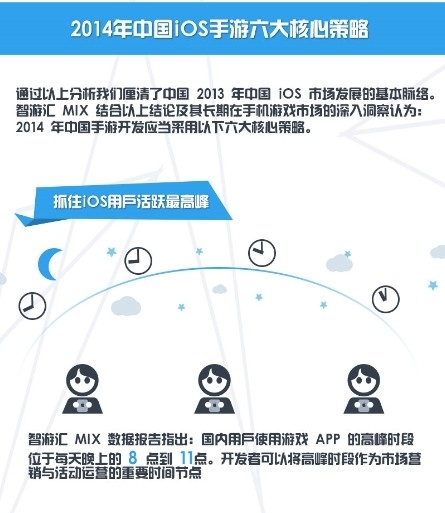 2014年中国iOS手游六大核心策略

通过以上分析我们厘清了中国 2013 年中国 iOS 市场发展的基本脉络。智游汇 MIX 结合以上结论及其长期在手机游戏市场的深入洞察认为：2014 年中国手游开发应当采用以下六大核心策略。

抓住iOS用户活跃最高峰

智游汇 MIX 数据报告指出：国内用户使用游戏 APP 的高峰时段位于每天晚上的 8 点到 11点。开发者可以将高峰时段作为市场营销与活动运营的重要时间节点